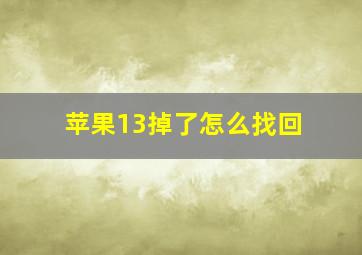 苹果13掉了怎么找回